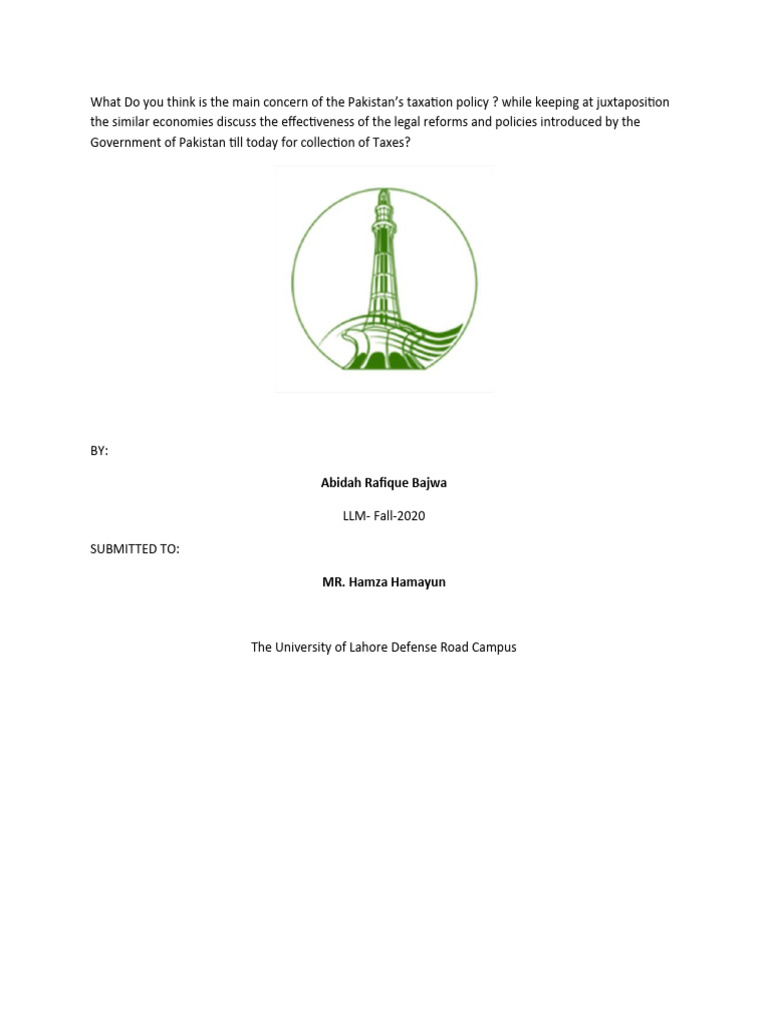 What Do you think is the main concern of the Pakistan's taxation policy ? while keeping at juxtaposition the similar economies discuss the effectiveness of the legal reforms and policies introduced by the Government of Pakistan till today for collection of Taxes?

BY:

Abidah Rafique Bajwa

LLM- Fall-2020

SUBMITTED TO:

MR. Hamza Hamayun

The University of Lahore Defense Road Campus